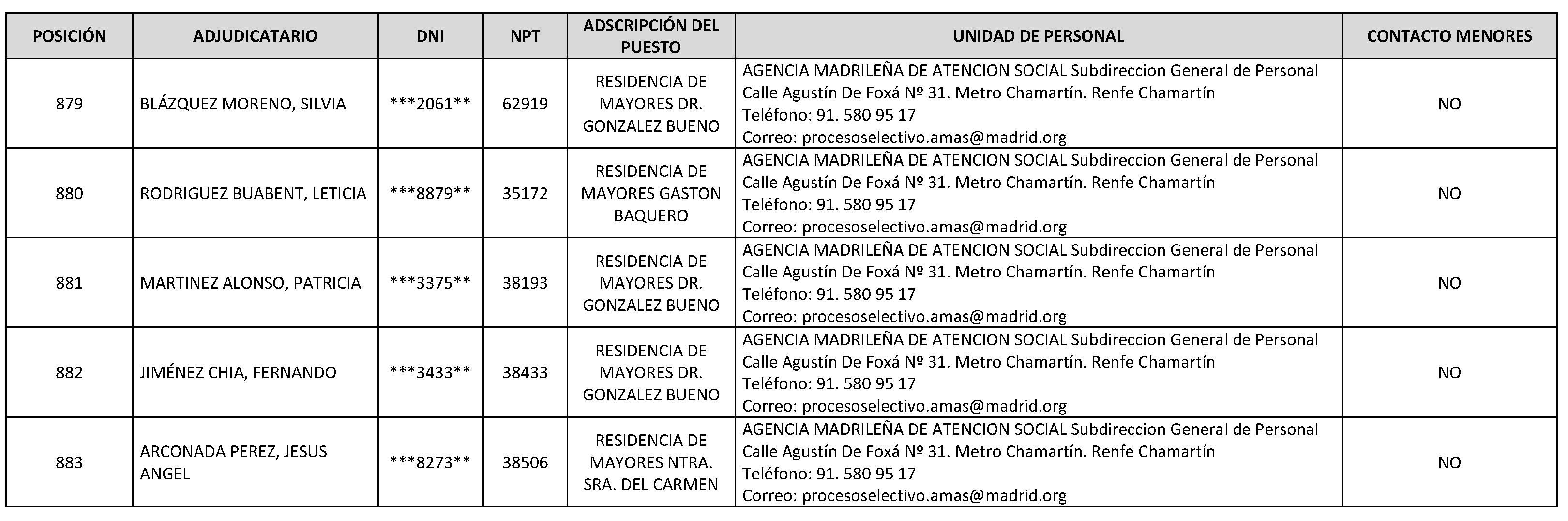 | POSICIÓN | ADJUDICATARIO | DNI | NPT | ADSCRIPCIÓN DEL PUESTO | UNIDAD DE PERSONAL | CONTACTO MENORES |
|---|---|---|---|---|---|---|
| 879 | BLÁZQUEZ MORENO, SILVIA | \*\*\*2061\*\* | 62919 | RESIDENCIA DE MAYORES DR. GONZALEZ BUENO | AGENCIA MADRILEÑA DE ATENCION SOCIAL Subdireccion General de Personal Calle Agustín De Foxá Nº 31. Metro Chamartín. Renfe Chamartín Teléfono: 91. 580 95 17 Correo: procesoselectivo.amas@madrid.org | NO |
| 880 | RODRIGUEZ BUABENT, LETICIA | \*\*\*8879\*\* | 35172 | RESIDENCIA DE MAYORES GASTON BAQUERO | AGENCIA MADRILEÑA DE ATENCION SOCIAL Subdireccion General de Personal Calle Agustín De Foxá Nº 31. Metro Chamartín. Renfe Chamartín Teléfono: 91. 580 95 17 Correo: procesoselectivo.amas@madrid.org | NO |
| 881 | MARTINEZ ALONSO, PATRICIA | \*\*\*3375\*\* | 38193 | RESIDENCIA DE MAYORES DR. GONZALEZ BUENO | AGENCIA MADRILEÑA DE ATENCION SOCIAL Subdireccion General de Personal Calle Agustín De Foxá Nº 31. Metro Chamartín. Renfe Chamartín Teléfono: 91. 580 95 17 Correo: procesoselectivo.amas@madrid.org | NO |
| 882 | JIMÉNEZ CHIA, FERNANDO | \*\*\*3433\*\* | 38433 | RESIDENCIA DE MAYORES DR. GONZALEZ BUENO | AGENCIA MADRILEÑA DE ATENCION SOCIAL Subdireccion General de Personal Calle Agustín De Foxá Nº 31. Metro Chamartín. Renfe Chamartín Teléfono: 91. 580 95 17 Correo: procesoselectivo.amas@madrid.org | NO |
| 883 | ARCONADA PEREZ, JESUS ANGEL | \*\*\*8273\*\* | 38506 | RESIDENCIA DE MAYORES NTRA. SRA. DEL CARMEN | AGENCIA MADRILEÑA DE ATENCION SOCIAL Subdireccion General de Personal Calle Agustín De Foxá Nº 31. Metro Chamartín. Renfe Chamartín Teléfono: 91. 580 95 17 Correo: procesoselectivo.amas@madrid.org | NO |